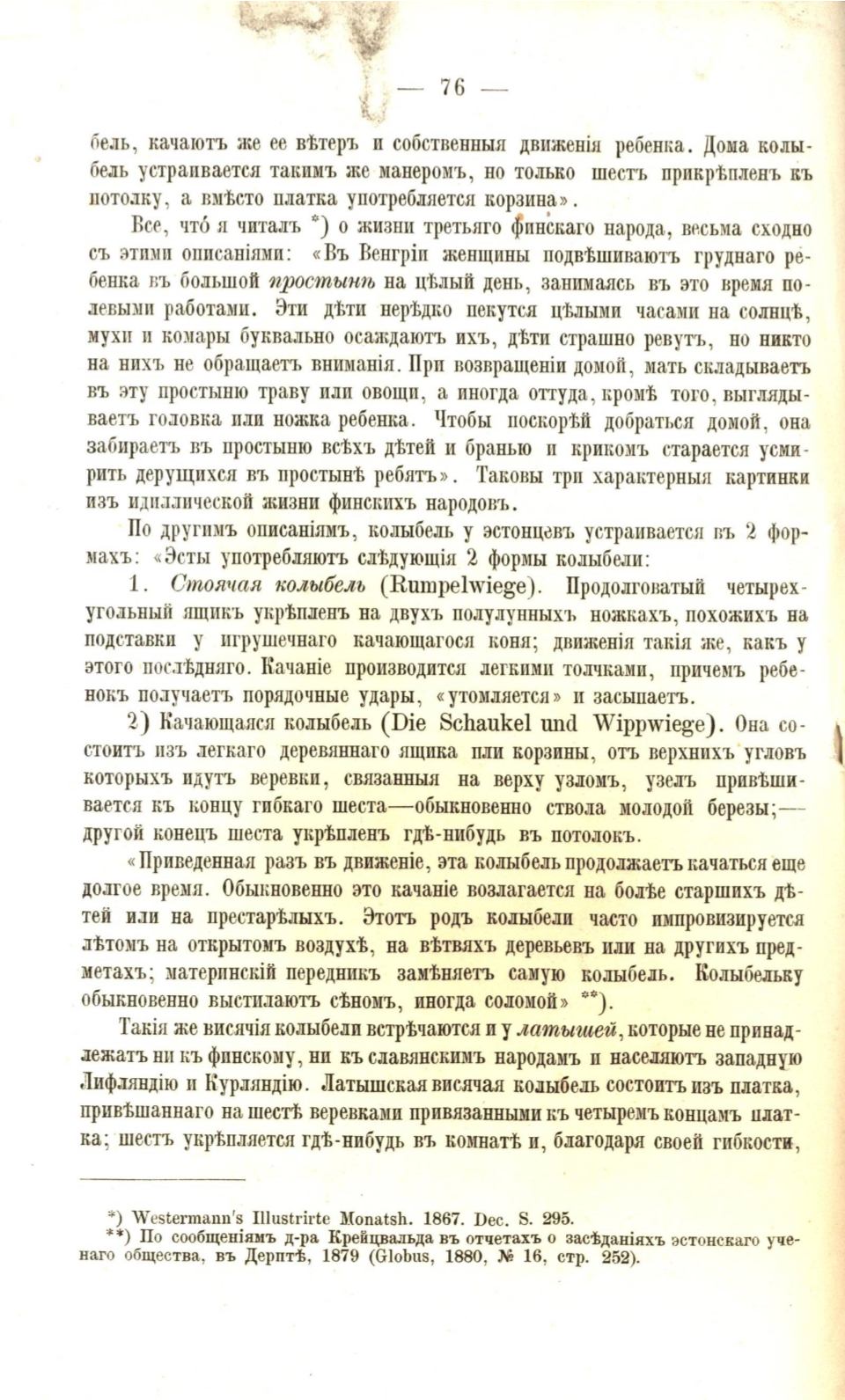 — 76 —

бель, качаютъ же ее вѣтеръ и собственныя движенія ребенка. Дома колыбель устраивается такимъ же манеромъ, но только шестъ прикрѣпленъ къ потолку, а вмѣсто платка употребляется корзина».

Все, что́ я читалъ *) о жизни третьяго финскаго народа, весьма сходно съ этими описаніями: «Въ Венгріи женщины подвѣшиваютъ груднаго ребенка въ большой простынѣ на цѣлый день, занимаясь въ это время полевыми работами. Эти дѣти нерѣдко пекутся цѣлыми часами на солнцѣ, мухи и комары буквально осаждаютъ ихъ, дѣти страшно ревутъ, но никто на нихъ не обращаетъ вниманія. При возвращеніи домой, мать складываетъ въ эту простыню траву или овощи, а иногда оттуда, кромѣ того, выглядываетъ головка или ножка ребенка. Чтобы поскорѣй добраться домой, она забираетъ въ простыню всѣхъ дѣтей и бранью и крикомъ старается усмирить дерущихся въ простынѣ ребятъ». Таковы три характерныя картинки изъ идиллической жизни финскихъ народовъ.

По другимъ описаніямъ, колыбель у эстонцевъ устраивается въ 2 формахъ: «Эсты употребляютъ слѣдующія 2 формы колыбели:

1. Стоячая колыбель (Rumpelwiege). Продолговатый четырехугольный ящикъ укрѣпленъ на двухъ полулунныхъ ножкахъ, похожихъ на подставки у игрушечнаго качающагося коня; движенія такія же, какъ у этого послѣдняго. Качаніе производится легкими толчками, причемъ ребенокъ получаетъ порядочные удары, «утомляется» и засыпаетъ.

2) Качающаяся колыбель (Die Schaukel und Wippwiege). Она состоитъ изъ легкаго деревяннаго ящика или корзины, отъ верхнихъ угловъ которыхъ идутъ веревки, связанныя на верху узломъ, узелъ привѣшивается къ концу гибкаго шеста—обыкновенно ствола молодой березы;—другой конецъ шеста укрѣпленъ гдѣ-нибудь въ потолокъ.

«Приведенная разъ въ движеніе, эта колыбель продолжаетъ качаться еще долгое время. Обыкновенно это качаніе возлагается на болѣе старшихъ дѣтей или на престарѣлыхъ. Этотъ родъ колыбели часто импровизируется лѣтомъ на открытомъ воздухѣ, на вѣтвяхъ деревьевъ или на другихъ предметахъ; материнскій передникъ замѣняетъ самую колыбель. Колыбельку обыкновенно выстилаютъ сѣномъ, иногда соломой» **).

Такія же висячія колыбели встрѣчаются и у латышей, которые не принадлежатъ ни къ финскому, ни къ славянскимъ народамъ и населяютъ западную Лифляндію и Курляндію. Латышская висячая колыбель состоитъ изъ платка, привѣшаннаго на шестѣ веревками привязанными къ четыремъ концамъ платка; шестъ укрѣпляется гдѣ-нибудь въ комнатѣ и, благодаря своей гибкости,

*) Westermann's Illustrirte Monatsh. 1867. Dec. S. 295.
**) По сообщеніямъ д-ра Крейцвальда въ отчетахъ о засѣданіяхъ эстонскаго ученаго общества, въ Дерптѣ, 1879 (Globus, 1880, № 16, стр. 252).